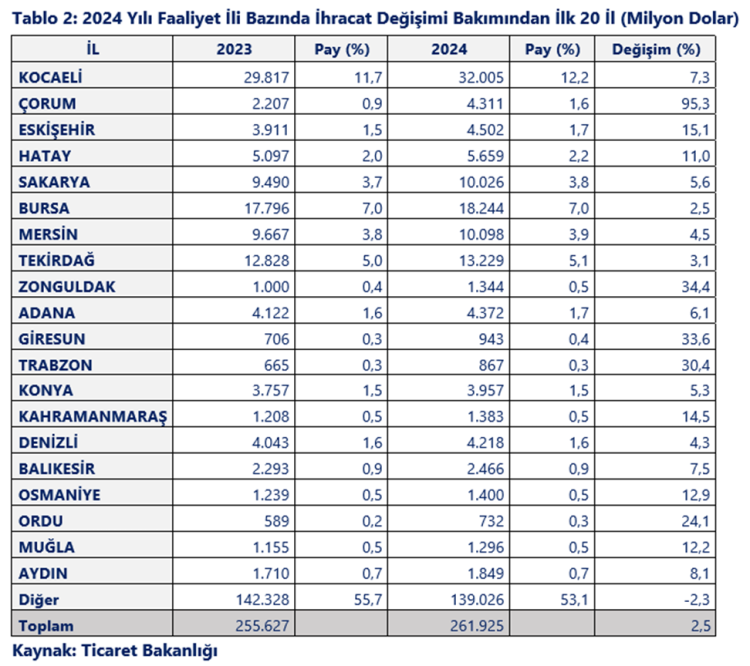 Tablo 2: 2024 Yılı Faaliyet İli Bazında İhracat Değişimi Bakımından İlk 20 İl (Milyon Dolar)

| İL | 2023 | Pay (%) | 2024 | Pay (%) | Değişim (%) |
|---|---|---|---|---|---|
| KOCAELİ | 29.817 | 11,7 | 32.005 | 12,2 | 7,3 |
| ÇORUM | 2.207 | 0,9 | 4.311 | 1,6 | 95,3 |
| ESKİŞEHİR | 3.911 | 1,5 | 4.502 | 1,7 | 15,1 |
| HATAY | 5.097 | 2,0 | 5.659 | 2,2 | 11,0 |
| SAKARYA | 9.490 | 3,7 | 10.026 | 3,8 | 5,6 |
| BURSA | 17.796 | 7,0 | 18.244 | 7,0 | 2,5 |
| MERSİN | 9.667 | 3,8 | 10.098 | 3,9 | 4,5 |
| TEKİRDAĞ | 12.828 | 5,0 | 13.229 | 5,1 | 3,1 |
| ZONGULDAK | 1.000 | 0,4 | 1.344 | 0,5 | 34,4 |
| ADANA | 4.122 | 1,6 | 4.372 | 1,7 | 6,1 |
| GİRESUN | 706 | 0,3 | 943 | 0,4 | 33,6 |
| TRABZON | 665 | 0,3 | 867 | 0,3 | 30,4 |
| KONYA | 3.757 | 1,5 | 3.957 | 1,5 | 5,3 |
| KAHRAMANMARAŞ | 1.208 | 0,5 | 1.383 | 0,5 | 14,5 |
| DENİZLİ | 4.043 | 1,6 | 4.218 | 1,6 | 4,3 |
| BALIKESİR | 2.293 | 0,9 | 2.466 | 0,9 | 7,5 |
| OSMANİYE | 1.239 | 0,5 | 1.400 | 0,5 | 12,9 |
| ORDU | 589 | 0,2 | 732 | 0,3 | 24,1 |
| MUĞLA | 1.155 | 0,5 | 1.296 | 0,5 | 12,2 |
| AYDIN | 1.710 | 0,7 | 1.849 | 0,7 | 8,1 |
| Diğer | 142.328 | 55,7 | 139.026 | 53,1 | -2,3 |
| Toplam | 255.627 | | 261.925 | | 2,5 |

Kaynak: Ticaret Bakanlığı